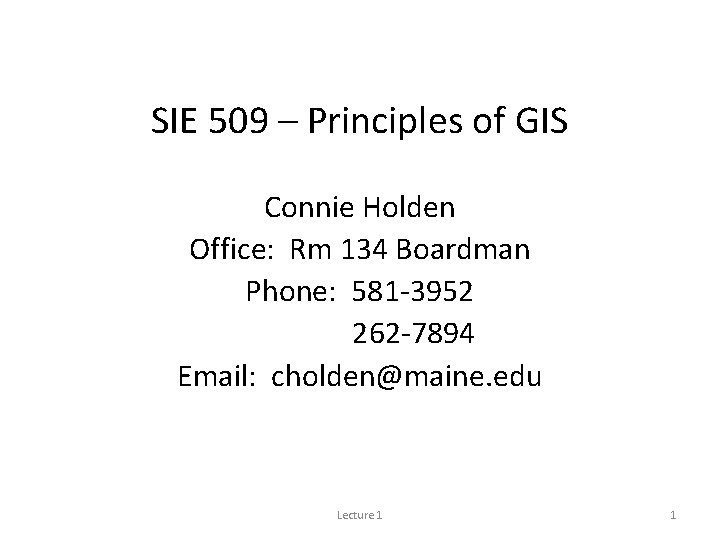 SIE 509 – Principles of GIS

Connie Holden
Office: Rm 134 Boardman
Phone: 581-3952
262-7894
Email: cholden@maine.edu

Lecture 1

1